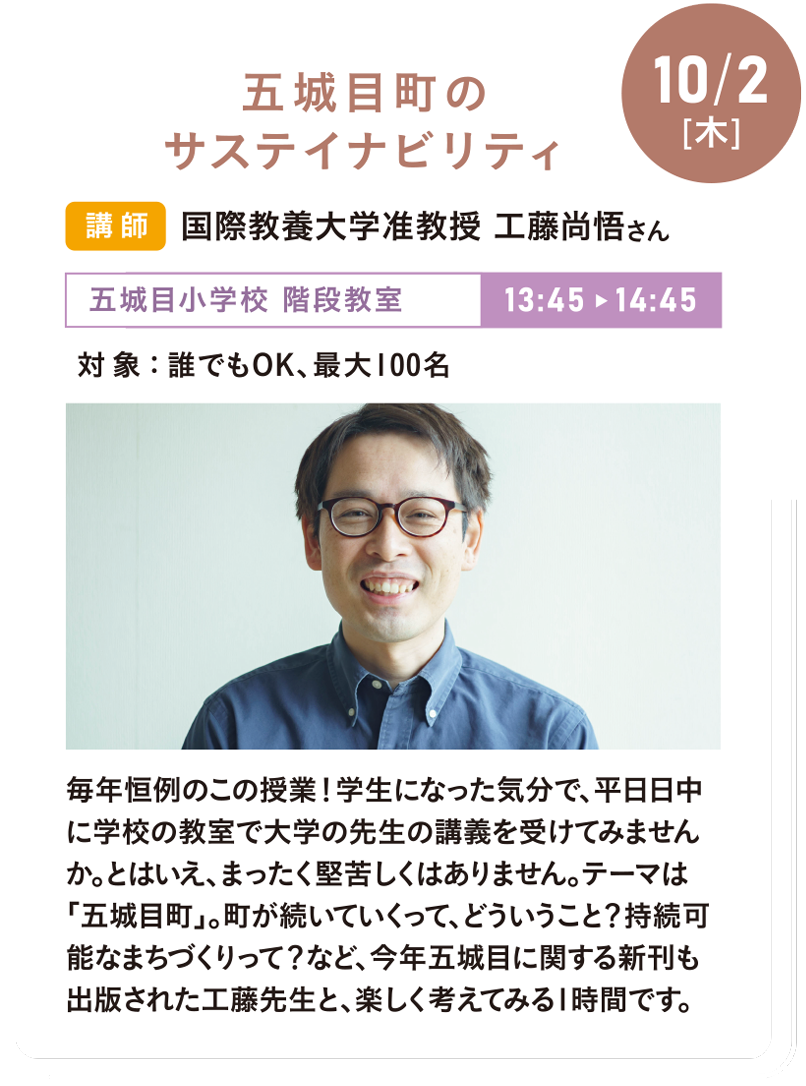 五城目町の
サステイナビリティ

10/2
[木]

講師 国際教養大学准教授 工藤尚悟さん

五城目小学校 階段教室 13:45 ▶ 14:45

対象：誰でもOK、最大100名

毎年恒例のこの授業！学生になった気分で、平日日中に学校の教室で大学の先生の講義を受けてみませんか。とはいえ、まったく堅苦しくはありません。テーマは「五城目町」。町が続いていくって、どういうこと？持続可能なまちづくりって？など、今年五城目に関する新刊も出版された工藤先生と、楽しく考えてみる1時間です。